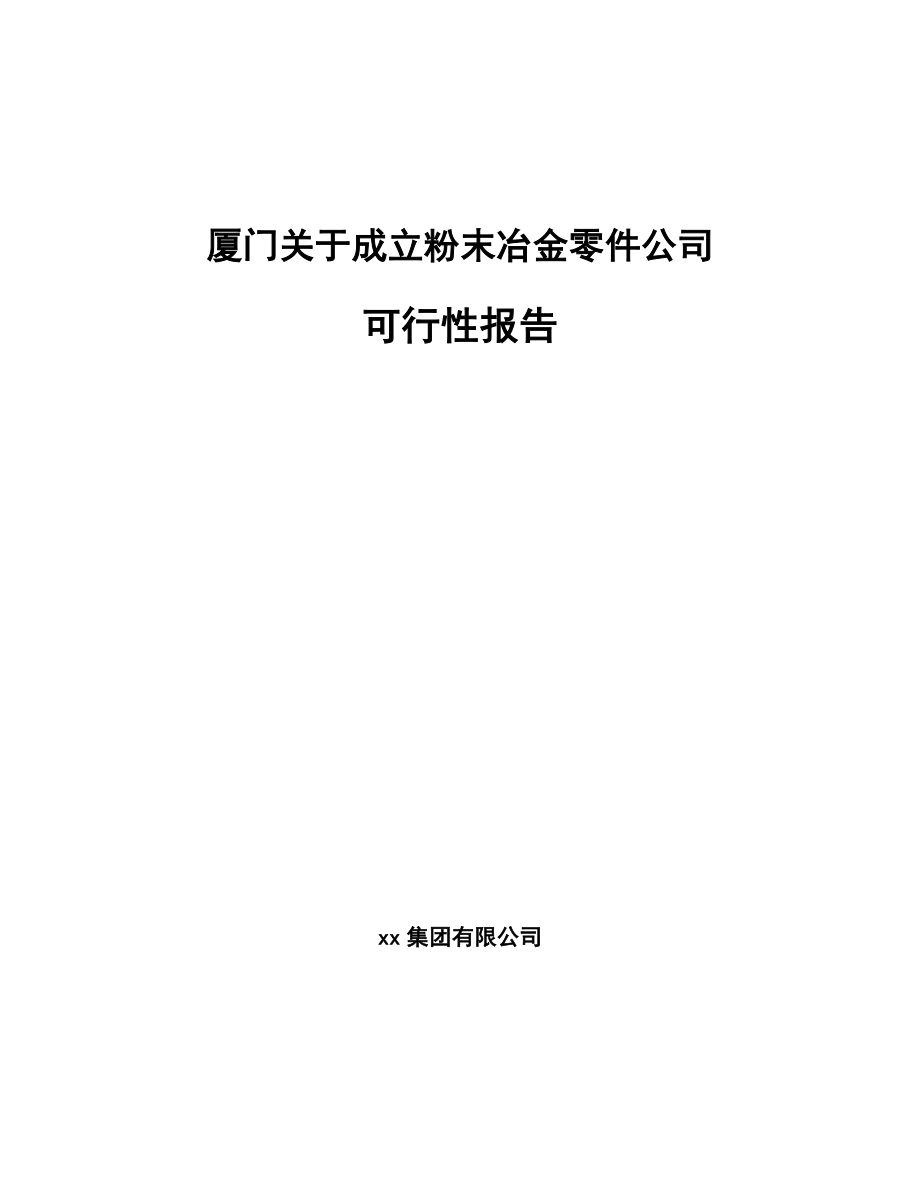 厦门关于成立粉末冶金零件公司

可行性报告

xx 集团有限公司